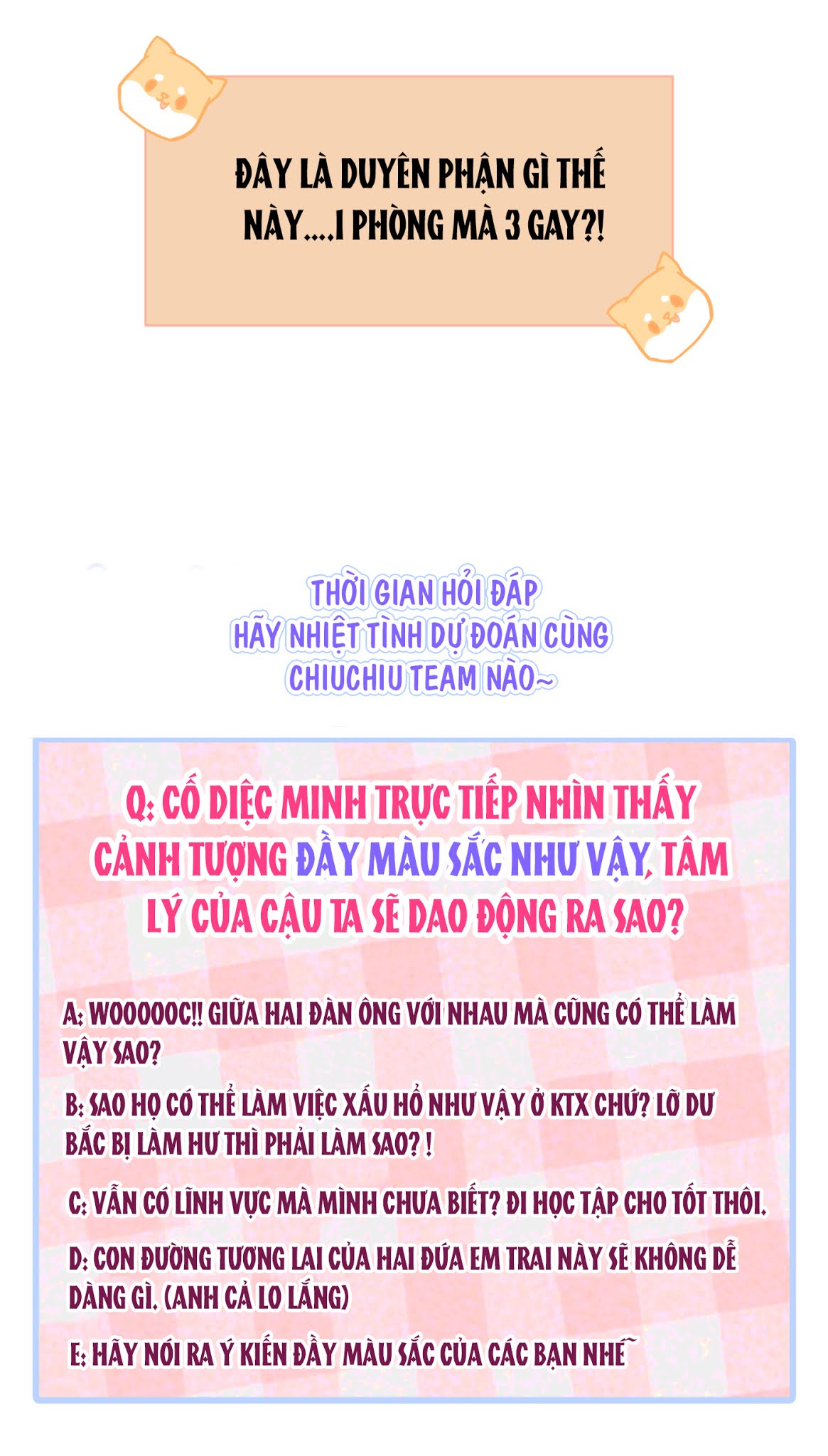 ĐÂY LÀ DUYÊN PHẬN GÌ THẾ NÀY....1 PHÒNG MÀ 3 GAY?!

THỜI GIAN HỎI ĐÁP
HÃY NHIỆT TÌNH DỰ ĐOÁN CÙNG
CHIUCHIU TEAM NÀO~

Q: CỐ DIỆC MINH TRỰC TIẾP NHÌN THẤY CẢNH TƯỢNG ĐẦY MÀU SẮC NHƯ VẬY, TÂM LÝ CỦA CẬU TA SẼ DAO ĐỘNG RA SAO?

A: WOOOOOC!! GIỮA HAI ĐÀN ÔNG VỚI NHAU MÀ CŨNG CÓ THỂ LÀM VẬY SAO?

B: SAO HỌ CÓ THỂ LÀM VIỆC XẤU HỔ NHƯ VẬY Ở KTX CHỨ? LỠ DƯ BẮC BỊ LÀM HƯ THÌ PHẢI LÀM SAO? !

C: VẪN CÓ LĨNH VỰC MÀ MÌNH CHƯA BIẾT? ĐI HỌC TẬP CHO TỐT THÔI.

D: CON ĐƯỜNG TƯƠNG LAI CỦA HAI ĐỨA EM TRAI NÀY SẼ KHÔNG DỄ DÀNG GÌ. (ANH CẢ LO LẮNG)

E: HÃY NÓI RA Ý KIẾN ĐẦY MÀU SẮC CỦA CÁC BẠN NHÉ~